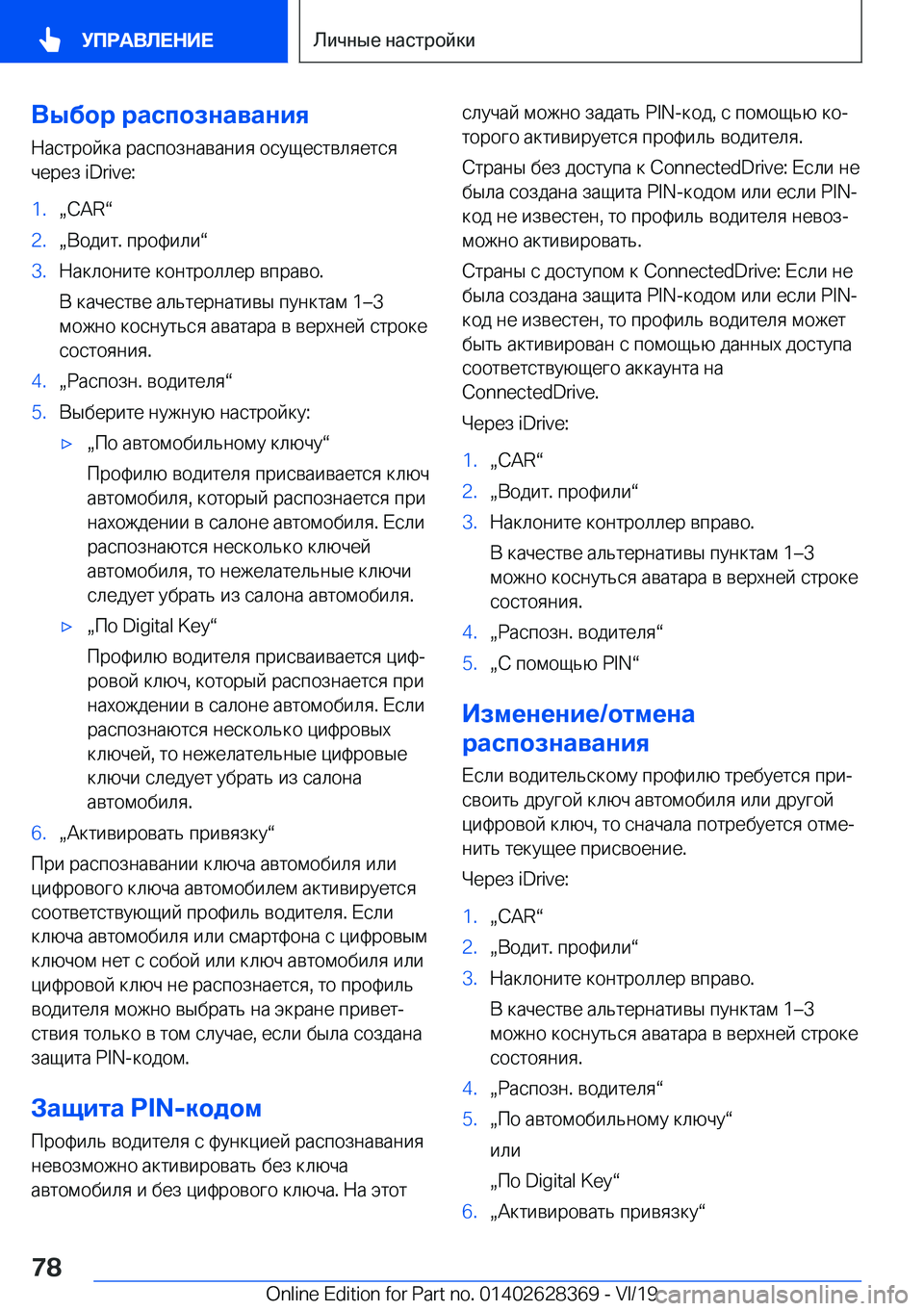 УПРАВЛЕНИЕ

Личные настройки

Выбор распознавания

Настройка распознавания осуществляется через iDrive:

1. „CAR“
2. „Водит. профили“
3. Наклоните контроллер вправо.

В качестве альтернативы пунктам 1–3 можно коснуться аватара в верхней строке состояния.

4. „Распозн. водителя“
5. Выберите нужную настройку:

▷ „По автомобильному ключу“

Профилю водителя присваивается ключ автомобиля, который распознается при нахождении в салоне автомобиля. Если распознаются несколько ключей автомобиля, то нежелательные ключи следует убрать из салона автомобиля.

▷ „По Digital Key“

Профилю водителя присваивается цифровой ключ, который распознается при нахождении в салоне автомобиля. Если распознаются несколько цифровых ключей, то нежелательные цифровые ключи следует убрать из салона автомобиля.

6. „Активировать привязку“

При распознавании ключа автомобиля или цифрового ключа автомобилем активируется соответствующий профиль водителя. Если ключа автомобиля или смартфона с цифровым ключом нет с собой или ключ автомобиля или цифровой ключ не распознается, то профиль водителя можно выбрать на экране приветствия только в том случае, если была создана защита PIN-кодом.

Защита PIN-кодом

Профиль водителя с функцией распознавания невозможно активировать без ключа автомобиля и без цифрового ключа. На этот случай можно задать PIN-код, с помощью которого активируется профиль водителя.

Страны без доступа к ConnectedDrive: Если не была создана защита PIN-кодом или если PIN-код не известен, то профиль водителя невозможно активировать.

Страны с доступом к ConnectedDrive: Если не была создана защита PIN-кодом или если PIN-код не известен, то профиль водителя может быть активирован с помощью данных доступа соответствующего аккаунта на ConnectedDrive.

Через iDrive:

1. „CAR“
2. „Водит. профили“
3. Наклоните контроллер вправо.

В качестве альтернативы пунктам 1–3 можно коснуться аватара в верхней строке состояния.

4. „Распозн. водителя“
5. „С помощью PIN“

Изменение/отмена распознавания

Если водительскому профилю требуется присвоить другой ключ автомобиля или другой цифровой ключ, то сначала потребуется отменить текущее присвоение.

Через iDrive:

1. „CAR“
2. „Водит. профили“
3. Наклоните контроллер вправо.

В качестве альтернативы пунктам 1–3 можно коснуться аватара в верхней строке состояния.

4. „Распозн. водителя“
5. „По автомобильному ключу“

или

„По Digital Key“

6. „Активировать привязку“

78

Online Edition for Part no. 01402628369 - VI/19 carmanualsonline.info